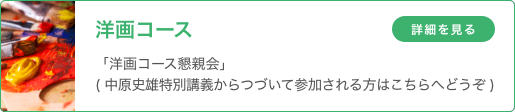 洋画コース

詳細を見る

「洋画コース懇親会」
( 中原史雄特別講義からつづいて参加される方はこちらへどうぞ )